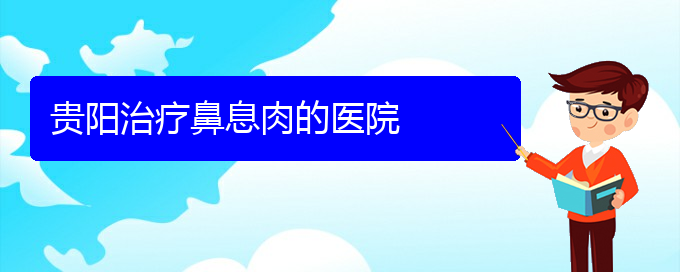 贵阳治疗鼻息肉的医院